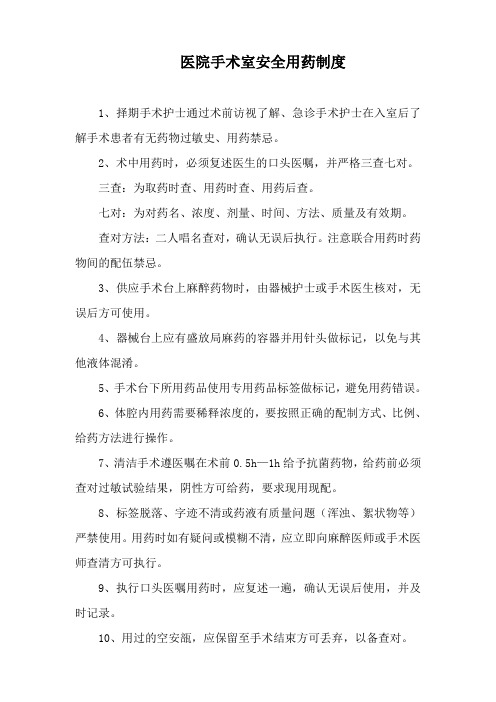 医院手术室安全用药制度

1、择期手术护士通过术前访视了解、急诊手术护士在入室后了解手术患者有无药物过敏史、用药禁忌。

2、术中用药时，必须复述医生的口头医嘱，并严格三查七对。

三查：为取药时查、用药时查、用药后查。

七对：为对药名、浓度、剂量、时间、方法、质量及有效期。

查对方法：二人唱名查对，确认无误后执行。注意联合用药时药物间的配伍禁忌。

3、供应手术台上麻醉药物时，由器械护士或手术医生核对，无误后方可使用。

4、器械台上应有盛放局麻药的容器并用针头做标记，以免与其他液体混淆。

5、手术台下所用药品使用专用药品标签做标记，避免用药错误。

6、体腔内用药需要稀释浓度的，要按照正确的配制方式、比例、给药方法进行操作。

7、清洁手术遵医嘱在术前 0.5h—1h 给予抗菌药物，给药前必须查对过敏试验结果，阴性方可给药，要求现用现配。

8、标签脱落、字迹不清或药液有质量问题（浑浊、絮状物等）严禁使用。用药时如有疑问或模糊不清，应立即向麻醉医师或手术医师查清方可执行。

9、执行口头医嘱用药时，应复述一遍，确认无误后使用，并及时记录。

10、用过的空安瓿，应保留至手术结束方可丢弃，以备查对。